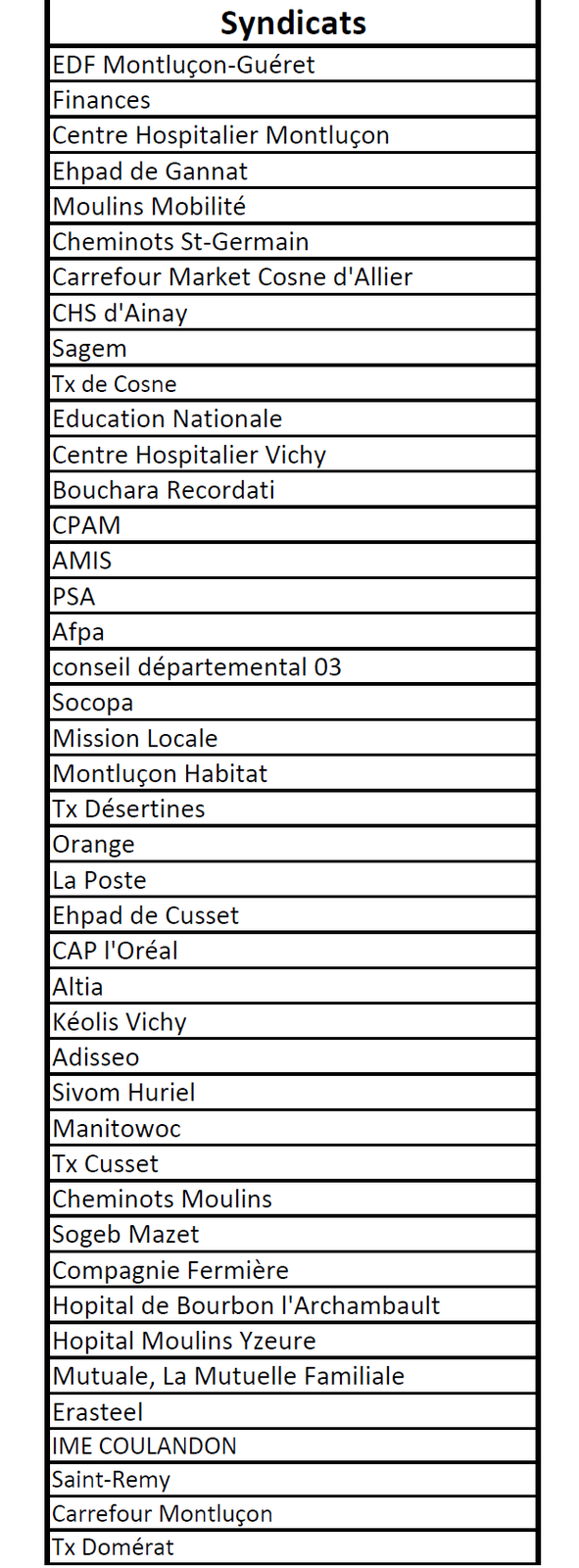 | Syndicats |
|---|
| EDF Montluçon-Guéret |
| Finances |
| Centre Hospitalier Montluçon |
| Ehpad de Gannat |
| Moulins Mobilité |
| Cheminots St-Germain |
| Carrefour Market Cosne d'Allier |
| CHS d'Ainay |
| Sagem |
| Tx de Cosne |
| Education Nationale |
| Centre Hospitalier Vichy |
| Bouchara Recordati |
| CPAM |
| AMIS |
| PSA |
| Afpa |
| conseil départemental 03 |
| Socopa |
| Mission Locale |
| Montluçon Habitat |
| Tx Désertines |
| Orange |
| La Poste |
| Ehpad de Cusset |
| CAP l'Oréal |
| Altia |
| Kéolis Vichy |
| Adisseo |
| Sivom Huriel |
| Manitowoc |
| Tx Cusset |
| Cheminots Moulins |
| Sogeb Mazet |
| Compagnie Fermière |
| Hopital de Bourbon l'Archambault |
| Hopital Moulins Yzeure |
| Mutuale, La Mutuelle Familiale |
| Erasteel |
| IME COULANDON |
| Saint-Remy |
| Carrefour Montluçon |
| Tx Domérat |